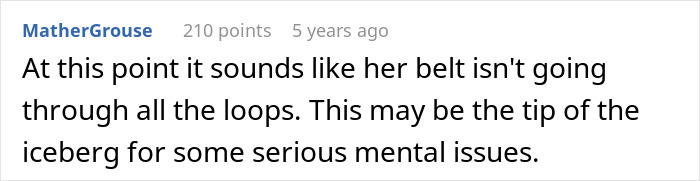 MatherGrouse 210 points 5 years ago

At this point it sounds like her belt isn't going through all the loops. This may be the tip of the iceberg for some serious mental issues.